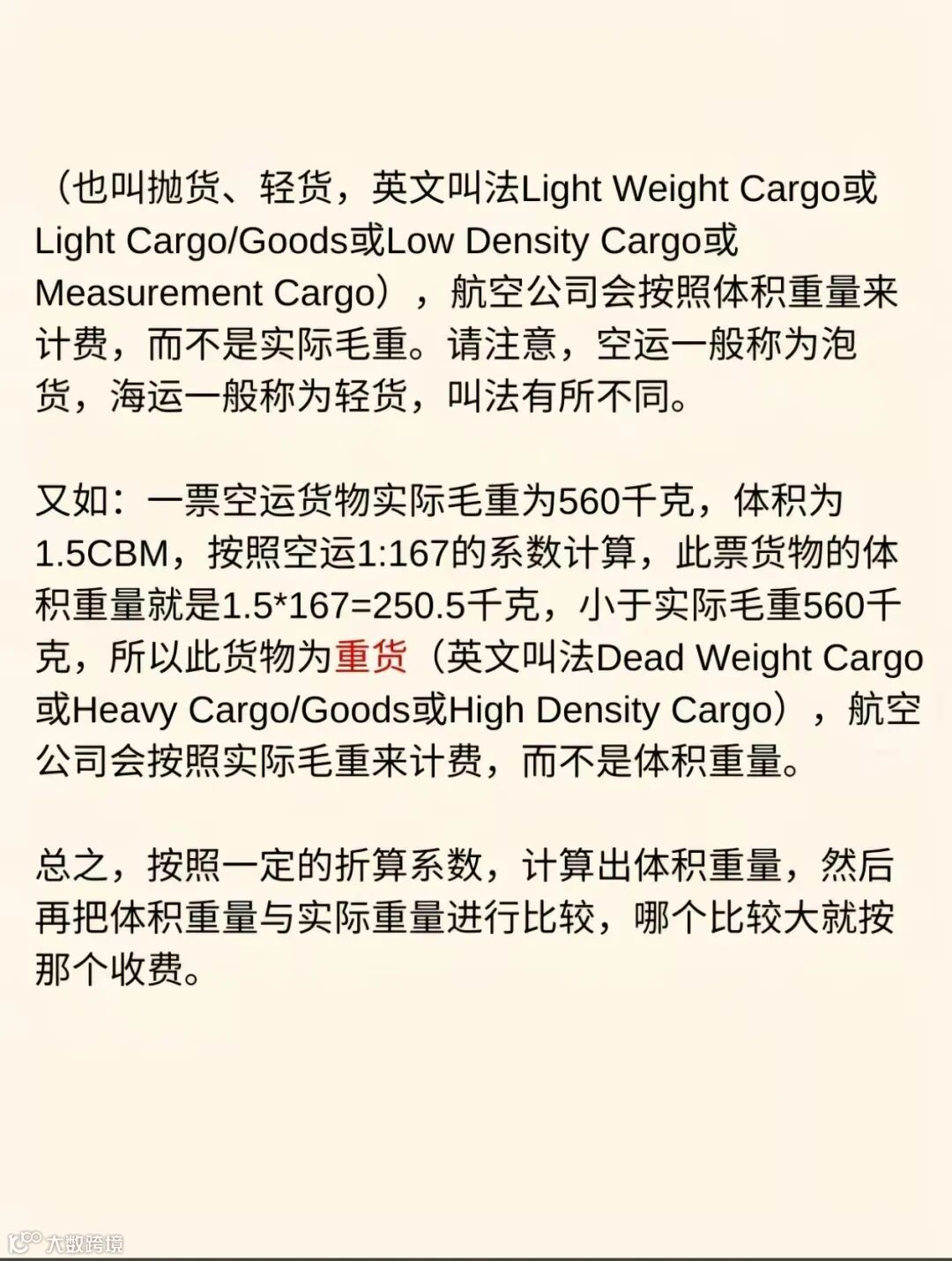 （也叫抛货、轻货，英文叫法Light Weight Cargo或Light Cargo/Goods或Low Density Cargo或Measurement Cargo），航空公司会按照体积重量来计费，而不是实际毛重。请注意，空运一般称为泡货，海运一般称为轻货，叫法有所不同。

又如：一票空运货物实际毛重为560千克，体积为1.5CBM，按照空运1:167的系数计算，此票货物的体积重量就是1.5*167=250.5千克，小于实际毛重560千克，所以此货物为重货（英文叫法Dead Weight Cargo或Heavy Cargo/Goods或High Density Cargo），航空公司会按照实际毛重来计费，而不是体积重量。

总之，按照一定的折算系数，计算出体积重量，然后再把体积重量与实际重量进行比较，哪个比较大就按那个收费。

大数跨境